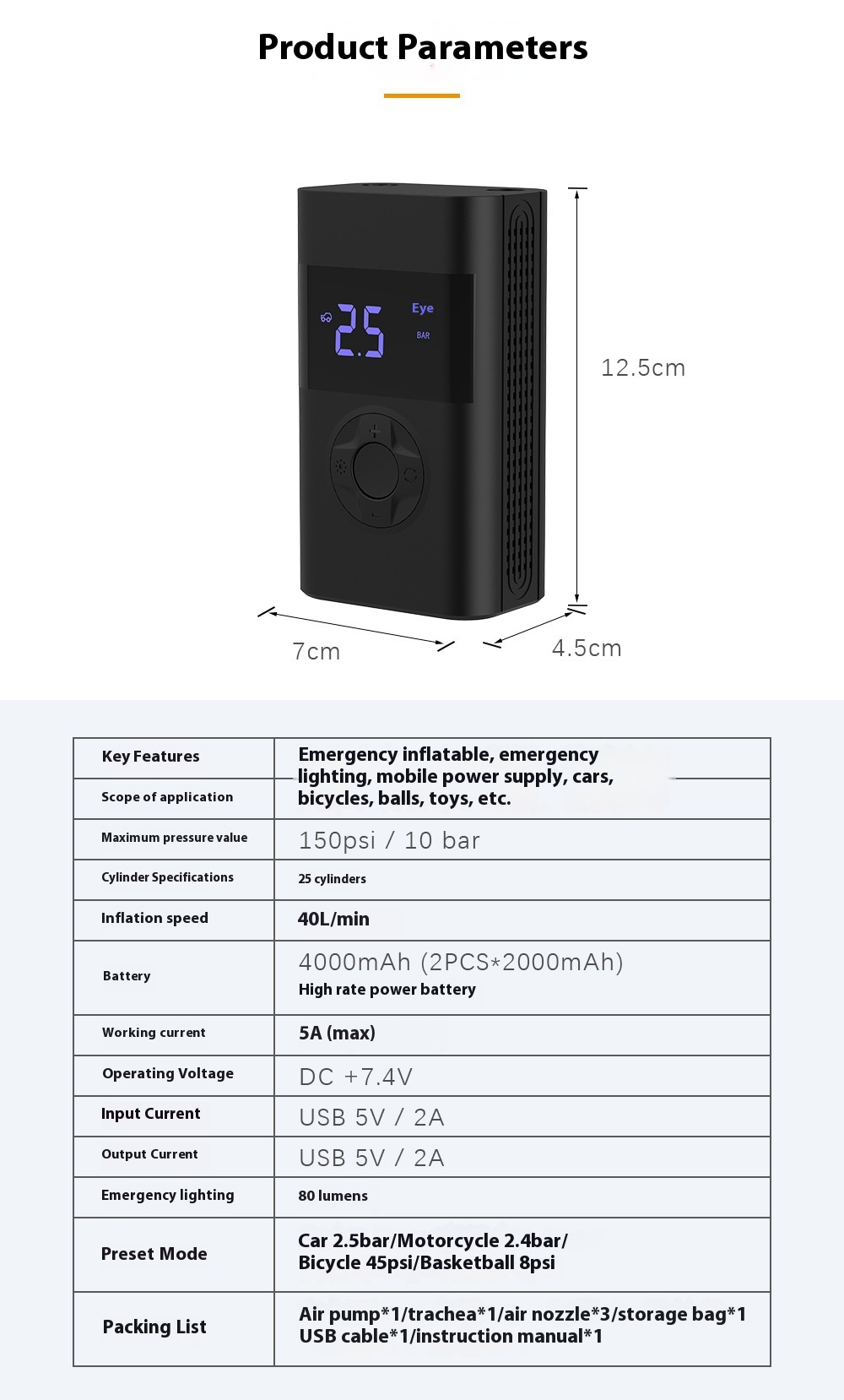 Product Parameters

2.5 Eye BAR

12.5cm

7cm

4.5cm

| Key Features | Emergency inflatable, emergency lighting, mobile power supply, cars, bicycles, balls, toys, etc. |
|---|---|
| Scope of application | |
| Maximum pressure value | 150psi / 10 bar |
| Cylinder Specifications | 25 cylinders |
| Inflation speed | 40L/min |
| Battery | 4000mAh (2PCS*2000mAh) High rate power battery |
| Working current | 5A (max) |
| Operating Voltage | DC +7.4V |
| Input Current | USB 5V / 2A |
| Output Current | USB 5V / 2A |
| Emergency lighting | 80 lumens |
| Preset Mode | Car 2.5bar/Motorcycle 2.4bar/ Bicycle 45psi/Basketball 8psi |
| Packing List | Air pump*1/trachea*1/air nozzle*3/storage bag*1 USB cable*1/instruction manual*1 |